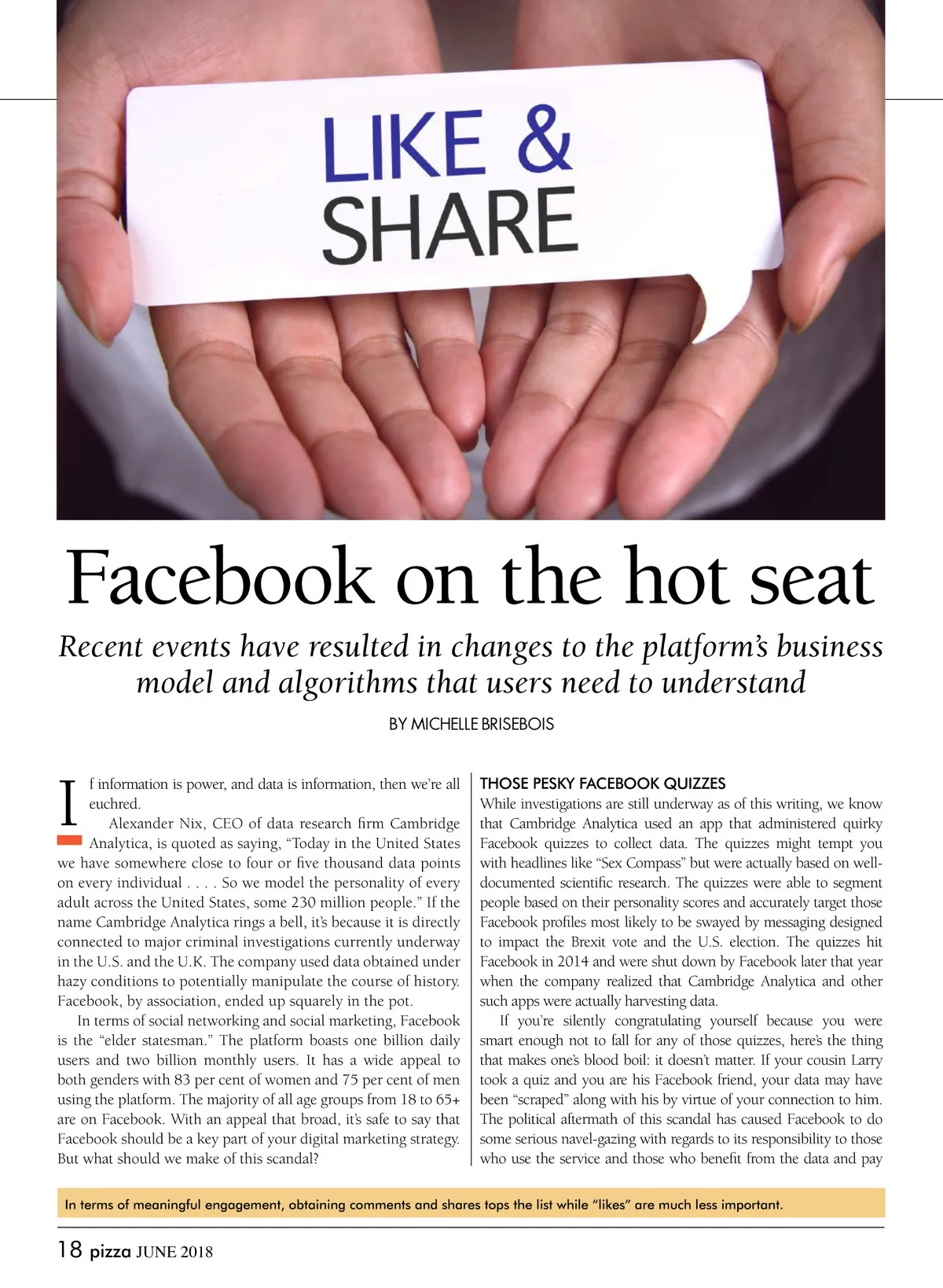 LIKE &
SHARE

Facebook on the hot seat

Recent events have resulted in changes to the platform's business model and algorithms that users need to understand

BY MICHELLE BRISEBOIS

If information is power, and data is information, then we're all euchred.

Alexander Nix, CEO of data research firm Cambridge Analytica, is quoted as saying, "Today in the United States we have somewhere close to four or five thousand data points on every individual . . . . So we model the personality of every adult across the United States, some 230 million people." If the name Cambridge Analytica rings a bell, it's because it is directly connected to major criminal investigations currently underway in the U.S. and the U.K. The company used data obtained under hazy conditions to potentially manipulate the course of history. Facebook, by association, ended up squarely in the pot.

In terms of social networking and social marketing, Facebook is the "elder statesman." The platform boasts one billion daily users and two billion monthly users. It has a wide appeal to both genders with 83 per cent of women and 75 per cent of men using the platform. The majority of all age groups from 18 to 65+ are on Facebook. With an appeal that broad, it's safe to say that Facebook should be a key part of your digital marketing strategy. But what should we make of this scandal?

THOSE PESKY FACEBOOK QUIZZES
While investigations are still underway as of this writing, we know that Cambridge Analytica used an app that administered quirky Facebook quizzes to collect data. The quizzes might tempt you with headlines like "Sex Compass" but were actually based on well-documented scientific research. The quizzes were able to segment people based on their personality scores and accurately target those Facebook profiles most likely to be swayed by messaging designed to impact the Brexit vote and the U.S. election. The quizzes hit Facebook in 2014 and were shut down by Facebook later that year when the company realized that Cambridge Analytica and other such apps were actually harvesting data.

If you're silently congratulating yourself because you were smart enough not to fall for any of those quizzes, here's the thing that makes one's blood boil: it doesn't matter. If your cousin Larry took a quiz and you are his Facebook friend, your data may have been "scraped" along with his by virtue of your connection to him. The political aftermath of this scandal has caused Facebook to do some serious navel-gazing with regards to its responsibility to those who use the service and those who benefit from the data and pay

In terms of meaningful engagement, obtaining comments and shares tops the list while "likes" are much less important.

18 pizza JUNE 2018